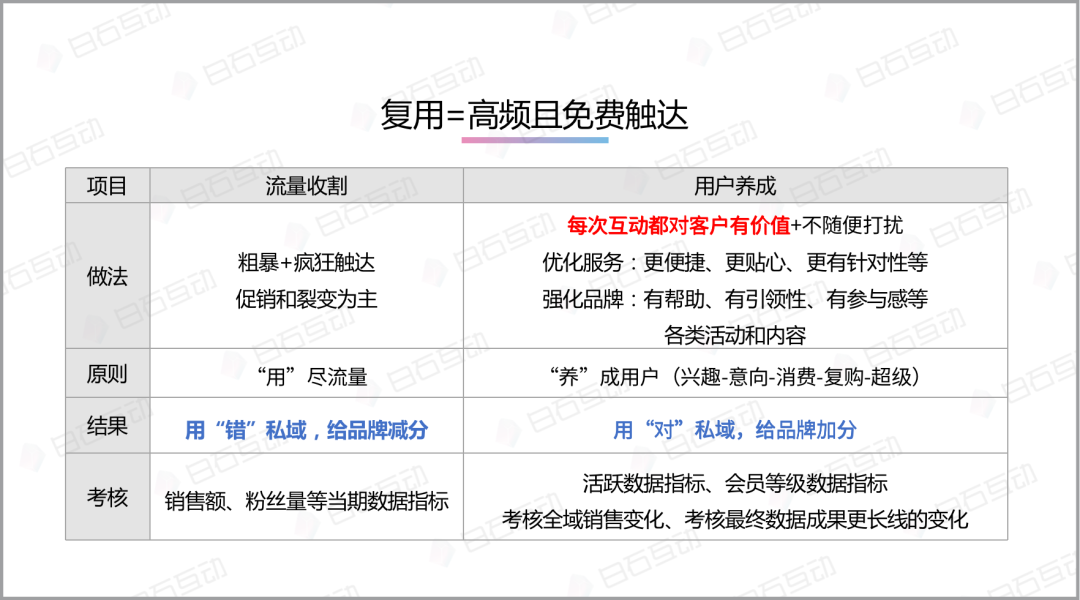 复用=高频且免费触达

| 项目 | 流量收割 | 用户养成 |
|---|---|---|
| 做法 | 粗暴+疯狂触达 促销和裂变为主 | 每次互动都对客户有价值+不随便打扰 优化服务：更便捷、更贴心、更有针对性等 强化品牌：有帮助、有引领性、有参与感等 各类活动和内容 |
| 原则 | “用”尽流量 | “养”成用户（兴趣-意向-消费-复购-超级） |
| 结果 | 用“错”私域，给品牌减分 | 用“对”私域，给品牌加分 |
| 考核 | 销售额、粉丝量等当期数据指标 | 活跃数据指标、会员等级数据指标 考核全域销售变化、考核最终数据成果更长线的变化 |

白石互动